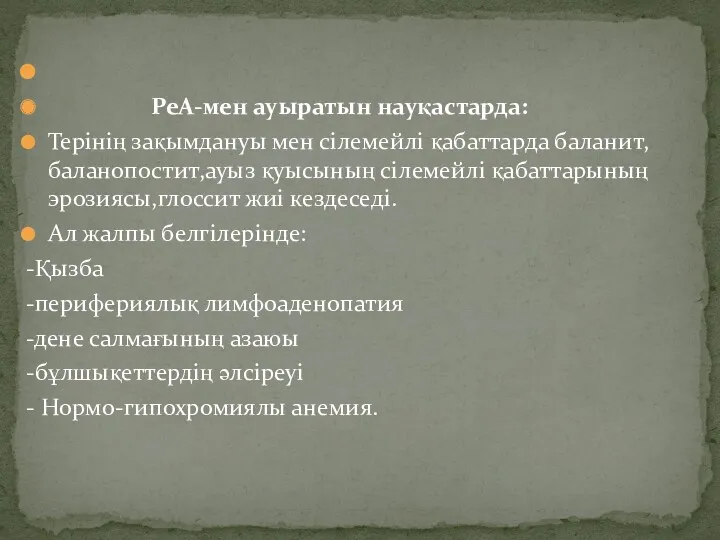 РеА-мен ауыратын науқастарда:

Терінің зақымдануы мен сілемейлі қабаттарда баланит, баланопостит,ауыз қуысының сілемейлі қабаттарының эрозиясы,глоссит жиі кездеседі.

Ал жалпы белгілерінде:

-Қызба

-перифериялық лимфоаденопатия

-дене салмағының азаюы

-бұлшықеттердің әлсіреуі

- Нормо-гипохромиялы анемия.